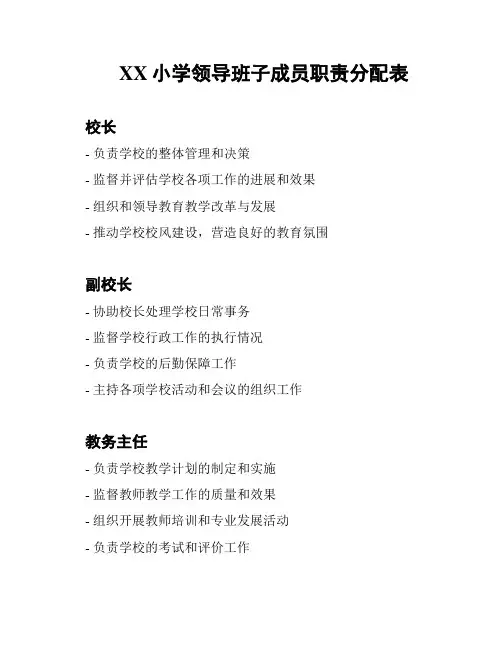 XX 小学领导班子成员职责分配表

校长

- 负责学校的整体管理和决策

- 监督并评估学校各项工作的进展和效果

- 组织和领导教育教学改革与发展

- 推动学校校风建设，营造良好的教育氛围

副校长

- 协助校长处理学校日常事务

- 监督学校行政工作的执行情况

- 负责学校的后勤保障工作

- 主持各项学校活动和会议的组织工作

教务主任

- 负责学校教学计划的制定和实施

- 监督教师教学工作的质量和效果

- 组织开展教师培训和专业发展活动

- 负责学校的考试和评价工作